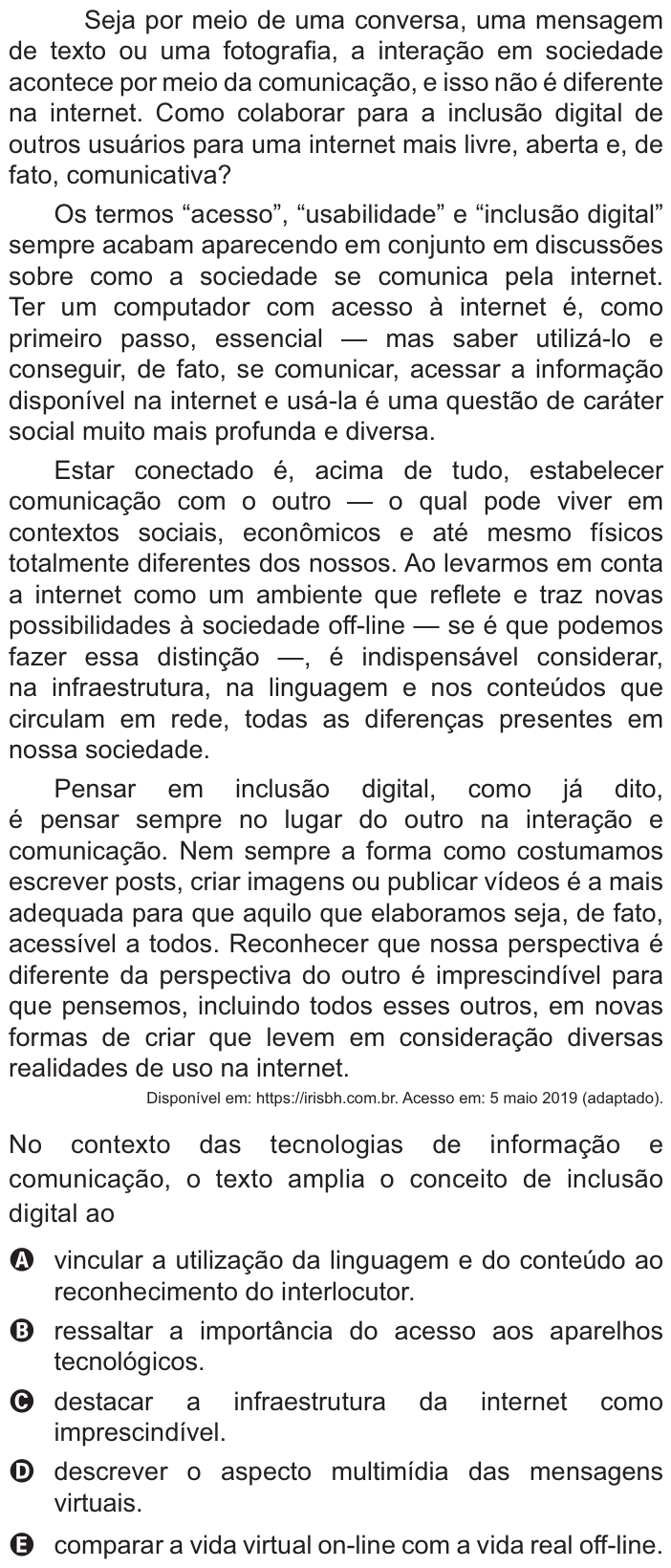 Seja por meio de uma conversa, uma mensagem de texto ou uma fotografia, a interação em sociedade acontece por meio da comunicação, e isso não é diferente na internet. Como colaborar para a inclusão digital de outros usuários para uma internet mais livre, aberta e, de fato, comunicativa?

Os termos “acesso”, “usabilidade” e “inclusão digital” sempre acabam aparecendo em conjunto em discussões sobre como a sociedade se comunica pela internet. Ter um computador com acesso à internet é, como primeiro passo, essencial — mas saber utilizá-lo e conseguir, de fato, se comunicar, acessar a informação disponível na internet e usá-la é uma questão de caráter social muito mais profunda e diversa.

Estar conectado é, acima de tudo, estabelecer comunicação com o outro — o qual pode viver em contextos sociais, econômicos e até mesmo físicos totalmente diferentes dos nossos. Ao levarmos em conta a internet como um ambiente que reflete e traz novas possibilidades à sociedade off-line — se é que podemos fazer essa distinção —, é indispensável considerar, na infraestrutura, na linguagem e nos conteúdos que circulam em rede, todas as diferenças presentes em nossa sociedade.

Pensar em inclusão digital, como já dito, é pensar sempre no lugar do outro na interação e comunicação. Nem sempre a forma como costumamos escrever posts, criar imagens ou publicar vídeos é a mais adequada para que aquilo que elaboramos seja, de fato, acessível a todos. Reconhecer que nossa perspectiva é diferente da perspectiva do outro é imprescindível para que pensemos, incluindo todos esses outros, em novas formas de criar que levem em consideração diversas realidades de uso na internet.

Disponível em: https://irisbh.com.br. Acesso em: 5 maio 2019 (adaptado).

No contexto das tecnologias de informação e comunicação, o texto amplia o conceito de inclusão digital ao

A vincular a utilização da linguagem e do conteúdo ao reconhecimento do interlocutor.

B ressaltar a importância do acesso aos aparelhos tecnológicos.

C destacar a infraestrutura da internet como imprescindível.

D descrever o aspecto multimídia das mensagens virtuais.

E comparar a vida virtual on-line com a vida real off-line.